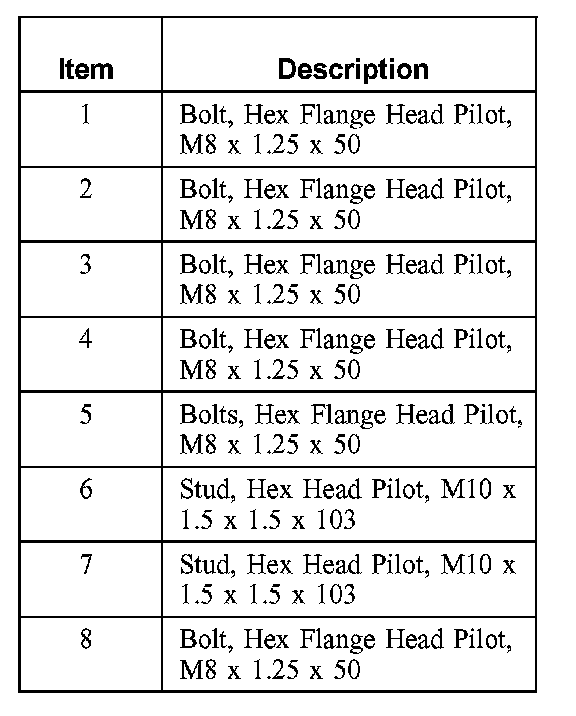 | Item | Description |
|---|---|
| 1 | Bolt, Hex Flange Head Pilot, M8 x 1.25 x 50 |
| 2 | Bolt, Hex Flange Head Pilot, M8 x 1.25 x 50 |
| 3 | Bolt, Hex Flange Head Pilot, M8 x 1.25 x 50 |
| 4 | Bolt, Hex Flange Head Pilot, M8 x 1.25 x 50 |
| 5 | Bolts, Hex Flange Head Pilot, M8 x 1.25 x 50 |
| 6 | Stud, Hex Head Pilot, M10 x 1.5 x 1.5 x 103 |
| 7 | Stud, Hex Head Pilot, M10 x 1.5 x 1.5 x 103 |
| 8 | Bolt, Hex Flange Head Pilot, M8 x 1.25 x 50 |